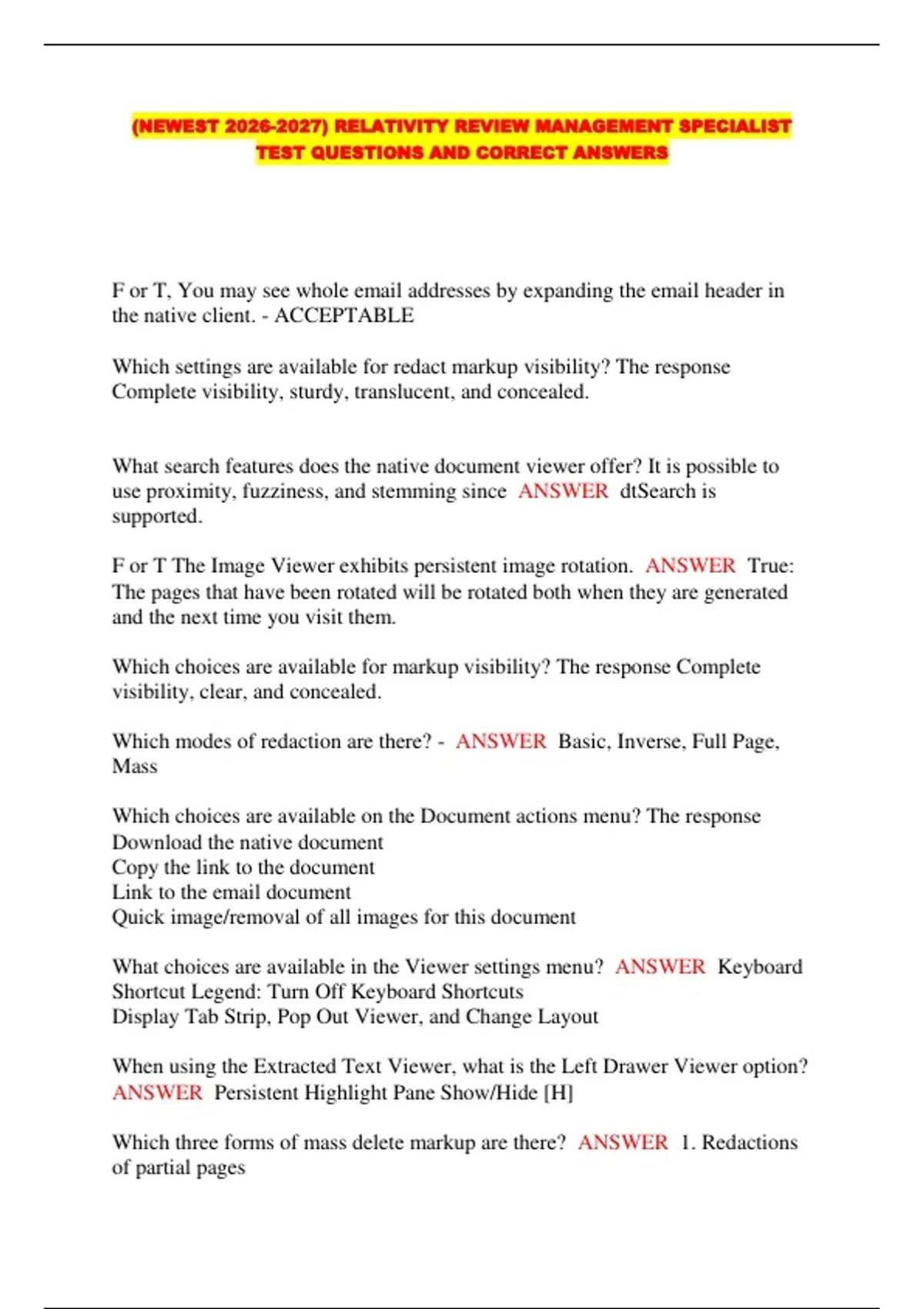 (NEWEST 2026-2027) RELATIVITY REVIEW MANAGEMENT SPECIALIST TEST QUESTIONS AND CORRECT ANSWERS

F or T, You may see whole email addresses by expanding the email header in the native client. - ACCEPTABLE

Which settings are available for redact markup visibility? The response Complete visibility, sturdy, translucent, and concealed.

What search features does the native document viewer offer? It is possible to use proximity, fuzziness, and stemming since ANSWER dtSearch is supported.

F or T The Image Viewer exhibits persistent image rotation. ANSWER True: The pages that have been rotated will be rotated both when they are generated and the next time you visit them.

Which choices are available for markup visibility? The response Complete visibility, clear, and concealed.

Which modes of redaction are there? - ANSWER Basic, Inverse, Full Page, Mass

Which choices are available on the Document actions menu? The response
Download the native document
Copy the link to the document
Link to the email document
Quick image/removal of all images for this document

What choices are available in the Viewer settings menu? ANSWER Keyboard Shortcut Legend: Turn Off Keyboard Shortcuts
Display Tab Strip, Pop Out Viewer, and Change Layout

When using the Extracted Text Viewer, what is the Left Drawer Viewer option? ANSWER Persistent Highlight Pane Show/Hide [H]

Which three forms of mass delete markup are there? ANSWER 1. Redactions of partial pages